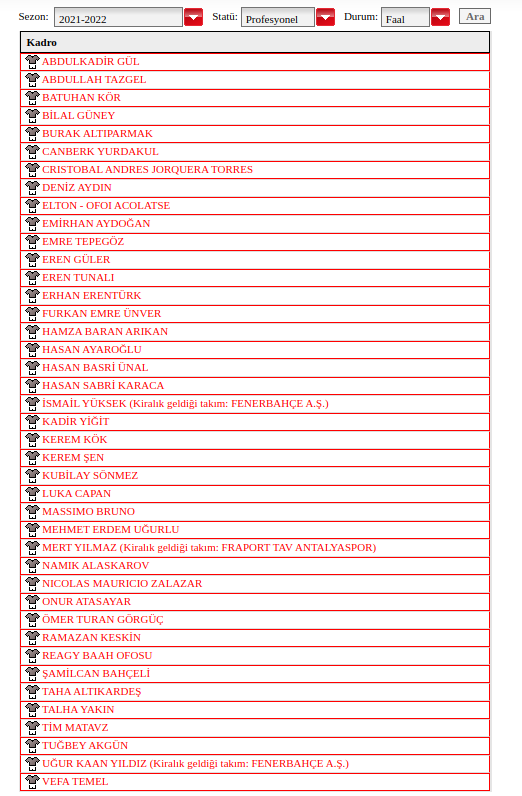 Sezon: 2021-2022 Statü: Profesyonel Durum: Faal Ara

| Kadro |
|---|
| ABDULKADİR GÜL |
| ABDULLAH TAZGEL |
| BATUHAN KÖR |
| BİLAL GÜNEY |
| BURAK ALTIPARMAK |
| CANBERK YURDAKUL |
| CRISTOBAL ANDRES JORQUERA TORRES |
| DENİZ AYDIN |
| ELTON - OFOI ACOLATSE |
| EMİRHAN AYDOĞAN |
| EMRE TEPEGÖZ |
| EREN GÜLER |
| EREN TUNALI |
| ERHAN ERENTÜRK |
| FURKAN EMRE ÜNVER |
| HAMZA BARAN ARIKAN |
| HASAN AYAROĞLU |
| HASAN BASRİ ÜNAL |
| HASAN SABRİ KARACA |
| İSMAİL YÜKSEK (Kiralık geldiği takım: FENERBAHÇE A.Ş.) |
| KADİR YİĞİT |
| KEREM KÖK |
| KEREM ŞEN |
| KUBİLAY SÖNMEZ |
| LUKA CAPAN |
| MASSIMO BRUNO |
| MEHMET ERDEM UĞURLU |
| MERT YILMAZ (Kiralık geldiği takım: FRAPORT TAV ANTALYASPOR) |
| NAMIK ALASKAROV |
| NICOLAS MAURICIO ZALAZAR |
| ONUR ATASAYAR |
| ÖMER TURAN GÖRGÜÇ |
| RAMAZAN KESKİN |
| REAGY BAAH OFOSU |
| ŞAMİLCAN BAHÇELİ |
| TAHA ALTIKARDEŞ |
| TALHA YAKIN |
| TİM MATAVZ |
| TUĞBEY AKGÜN |
| UĞUR KAAN YILDIZ (Kiralık geldiği takım: FENERBAHÇE A.Ş.) |
| VEFA TEMEL |